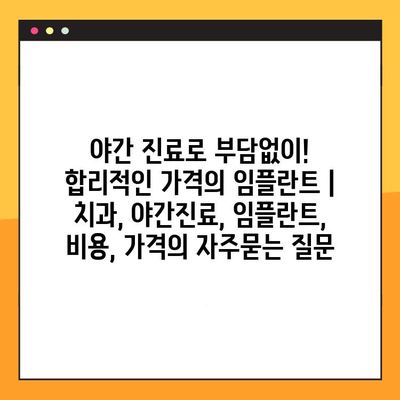 야간 진료로 부담없이! 합리적인 가격의 임플란트 | 치과, 야간진료, 임플란트, 비용, 가격의 자주묻는 질문